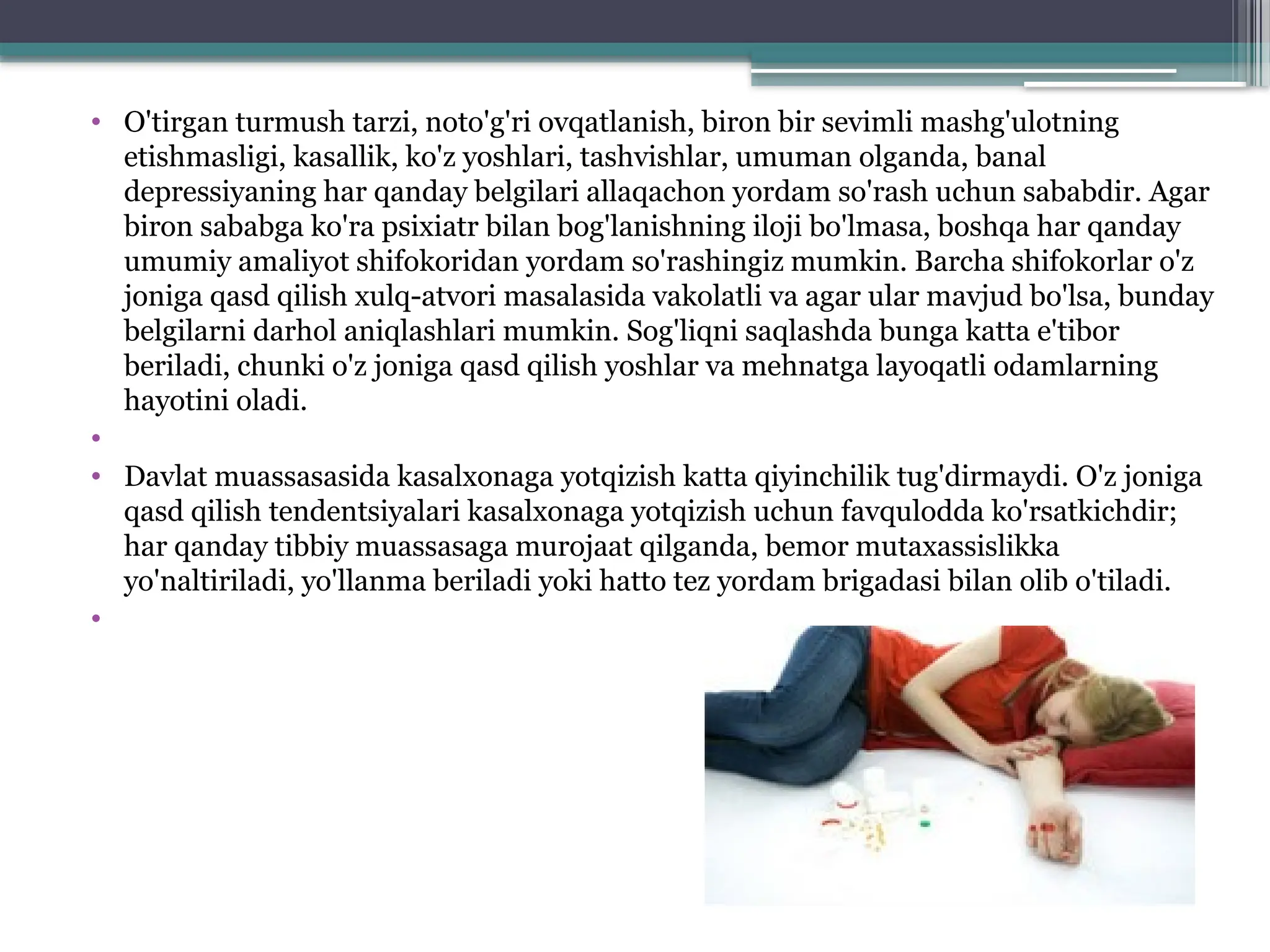 • O'tirgan turmush tarzi, noto'g'ri ovqatlanish, biron bir sevimli mashg'ulotning etishmasligi, kasallik, ko'z yoshlari, tashvishlar, umuman olganda, banal depressiyaning har qanday belgilari allaqachon yordam so'rash uchun sababdir. Agar biron sababga ko'ra psixiatr bilan bog'lanishning iloji bo'lmasa, boshqa har qanday umumiy amaliyot shifokoridan yordam so'rashingiz mumkin. Barcha shifokorlar o'z joniga qasd qilish xulq-atvori masalasida vakolatli va agar ular mavjud bo'lsa, bunday belgilarni darhol aniqlashlari mumkin. Sog'liqni saqlashda bunga katta e'tibor beriladi, chunki o'z joniga qasd qilish yoshlar va mehnatga layoqatli odamlarning hayotini oladi.
•
• Davlat muassasasida kasalxonaga yotqizish katta qiyinchilik tug'dirmaydi. O'z joniga qasd qilish tendentsiyalari kasalxonaga yotqizish uchun favqulodda ko'rsatkichdir; har qanday tibbiy muassasaga murojaat qilganda, bemor mutaxassislikka yo'naltiriladi, yo'llanma beriladi yoki hatto tez yordam brigadasi bilan olib o'tiladi.
•